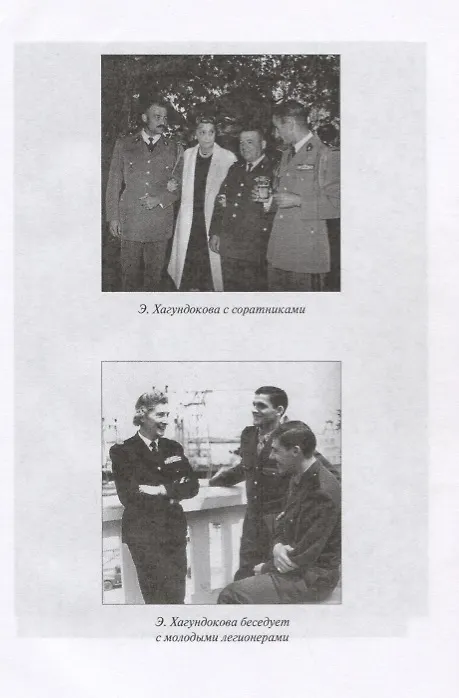 Э. Хагундокова с соратниками

Э. Хагундокова беседует с молодыми легионерами